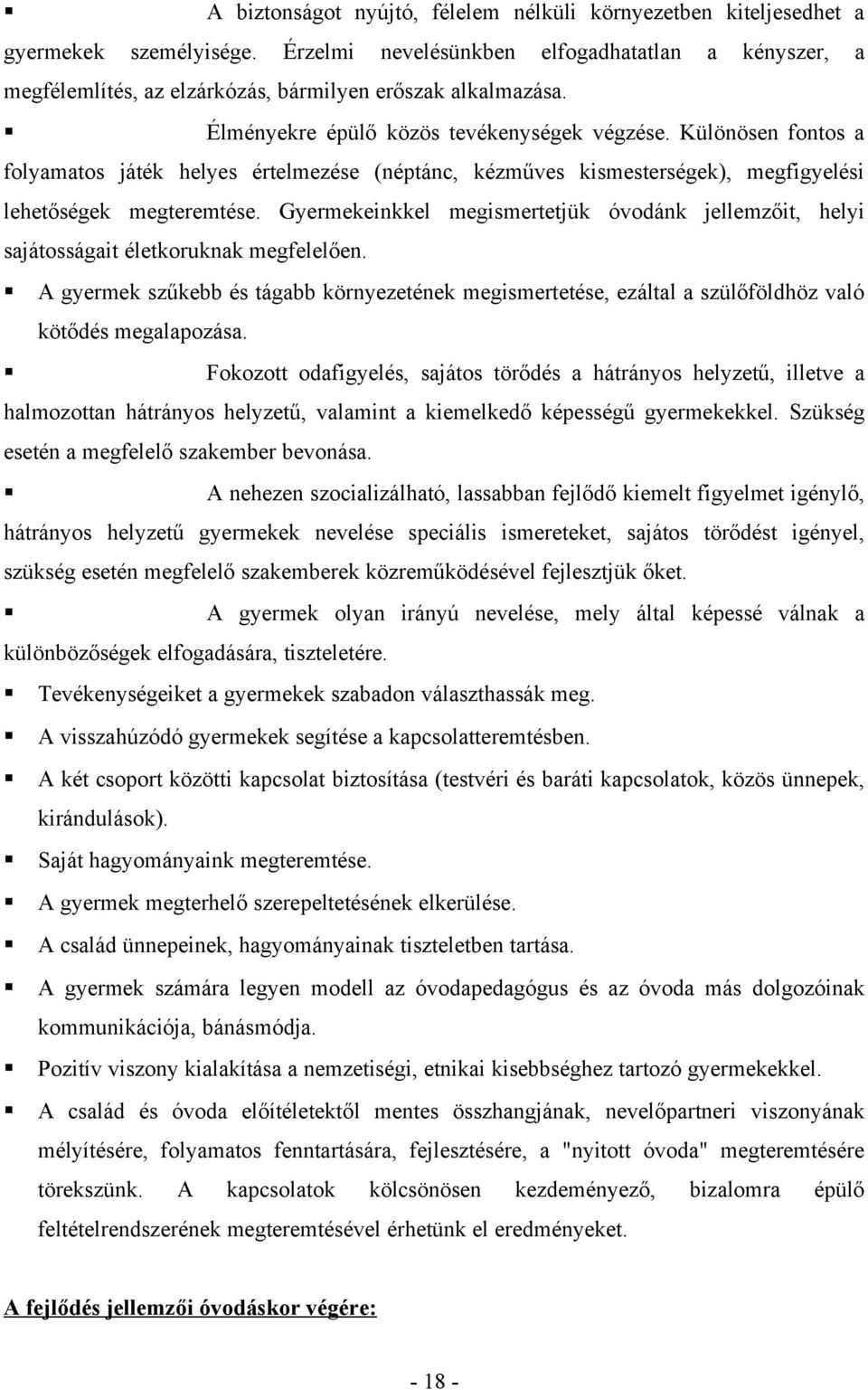 ▪ A biztonságot nyújtó, félelem nélküli környezetben kiteljesedhet a gyermekek személyisége. Érzelmi nevelésünkben elfogadhatatlan a kényszer, a megfélemlítés, az elzárkózás, bármilyen erőszak alkalmazása.

▪ Élményekre épülő közös tevékenységek végzése. Különösen fontos a folyamatos játék helyes értelmezése (néptánc, kézműves kismesterségek), megfigyelési lehetőségek megteremtése. Gyermekeinkkel megismertetjük óvodánk jellemzőit, helyi sajátosságait életkoruknak megfelelően.

▪ A gyermek szűkebb és tágabb környezetének megismertetése, ezáltal a szülőföldhöz való kötődés megalapozása.

▪ Fokozott odafigyelés, sajátos törődés a hátrányos helyzetű, illetve a halmozottan hátrányos helyzetű, valamint a kiemelkedő képességű gyermekekkel. Szükség esetén a megfelelő szakember bevonása.

▪ A nehezen szocializálható, lassabban fejlődő kiemelt figyelmet igénylő, hátrányos helyzetű gyermekek nevelése speciális ismereteket, sajátos törődést igényel, szükség esetén megfelelő szakemberek közreműködésével fejlesztjük őket.

▪ A gyermek olyan irányú nevelése, mely által képessé válnak a különbözőségek elfogadására, tiszteletére.

▪ Tevékenységeiket a gyermekek szabadon választhassák meg.

▪ A visszahúzódó gyermekek segítése a kapcsolatteremtésben.

▪ A két csoport közötti kapcsolat biztosítása (testvéri és baráti kapcsolatok, közös ünnepek, kirándulások).

▪ Saját hagyományaink megteremtése.

▪ A gyermek megterhelő szerepeltetésének elkerülése.

▪ A család ünnepeinek, hagyományainak tiszteletben tartása.

▪ A gyermek számára legyen modell az óvodapedagógus és az óvoda más dolgozóinak kommunikációja, bánásmódja.

▪ Pozitív viszony kialakítása a nemzetiségi, etnikai kisebbséghez tartozó gyermekekkel.

▪ A család és óvoda előítéletektől mentes összhangjának, nevelőpartneri viszonyának mélyítésére, folyamatos fenntartására, fejlesztésére, a "nyitott óvoda" megteremtésére törekszünk. A kapcsolatok kölcsönösen kezdeményező, bizalomra épülő feltételrendszerének megteremtésével érhetünk el eredményeket.

A fejlődés jellemzői óvodáskor végére:

- 18 -